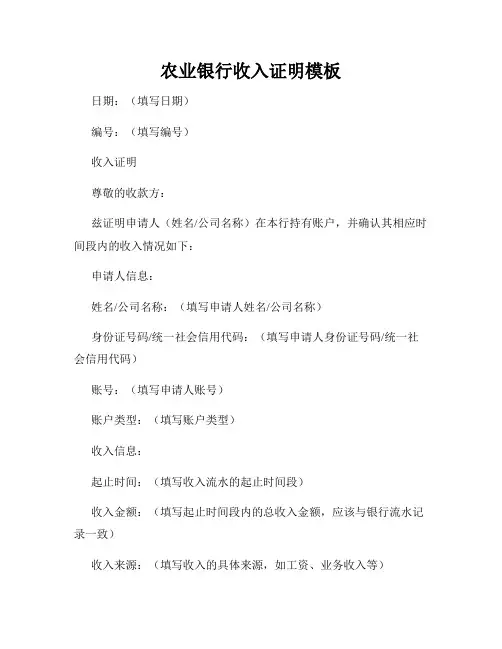 农业银行收入证明模板

日期：（填写日期）

编号：（填写编号）

收入证明

尊敬的收款方：

兹证明申请人（姓名/公司名称）在本行持有账户，并确认其相应时间段内的收入情况如下：

申请人信息：

姓名/公司名称：（填写申请人姓名/公司名称）

身份证号码/统一社会信用代码：（填写申请人身份证号码/统一社会信用代码）

账号：（填写申请人账号）

账户类型：（填写账户类型）

收入信息：

起止时间：（填写收入流水的起止时间段）

收入金额：（填写起止时间段内的总收入金额，应该与银行流水记录一致）

收入来源：（填写收入的具体来源，如工资、业务收入等）